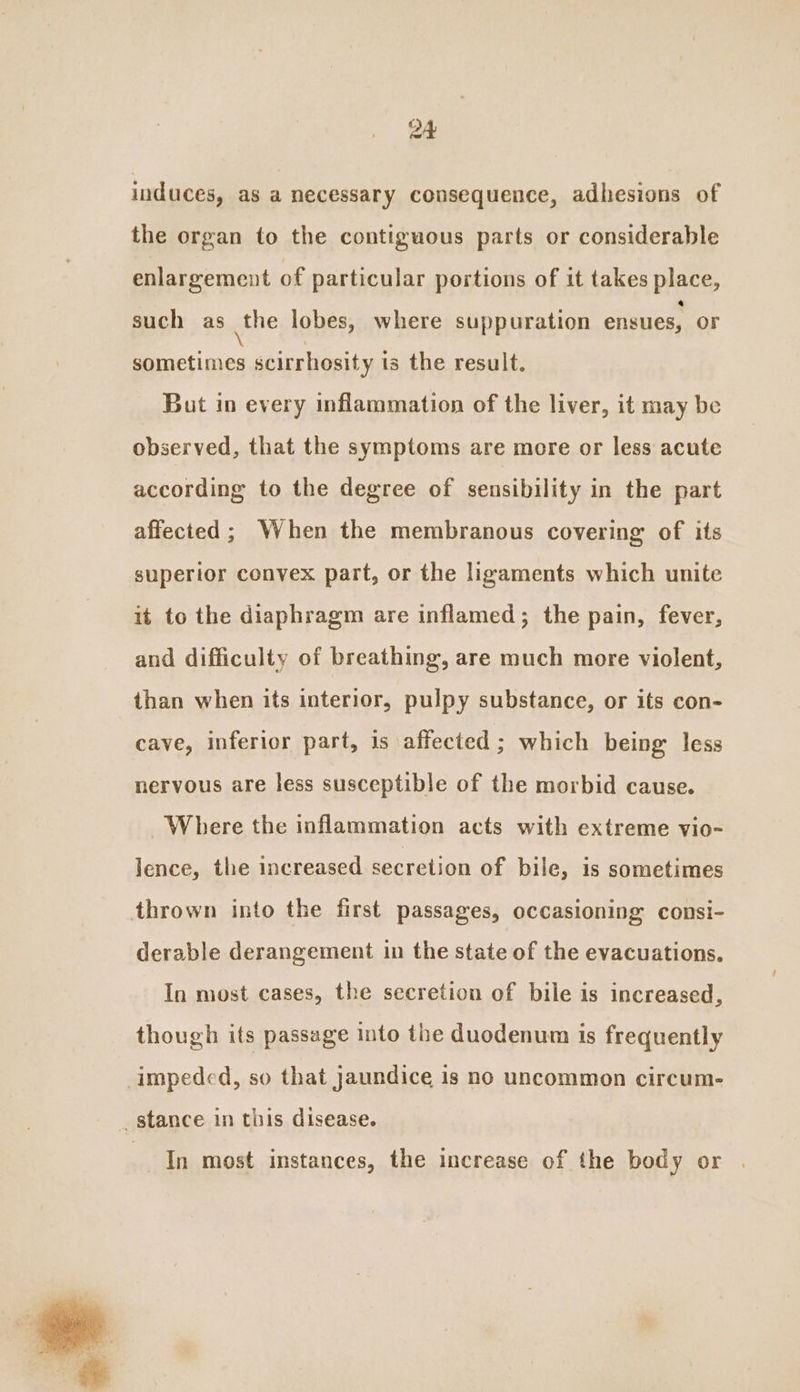 24

induces, as a necessary consequence, adhesions of the organ to the contiguous parts or considerable enlargement of particular portions of it takes place, such as the lobes, where suppuration ensues, or sometimes scirrhosity is the result.

But in every inflammation of the liver, it may be observed, that the symptoms are more or less acute according to the degree of sensibility in the part affected; When the membranous covering of its superior convex part, or the ligaments which unite it to the diaphragm are inflamed; the pain, fever, and difficulty of breathing, are much more violent, than when its interior, pulpy substance, or its concave, inferior part, is affected; which being less nervous are less susceptible of the morbid cause.

Where the inflammation acts with extreme violence, the increased secretion of bile, is sometimes thrown into the first passages, occasioning considerable derangement in the state of the evacuations.

In most cases, the secretion of bile is increased, though its passage into the duodenum is frequently impeded, so that jaundice is no uncommon circumstance in this disease.

In most instances, the increase of the body or